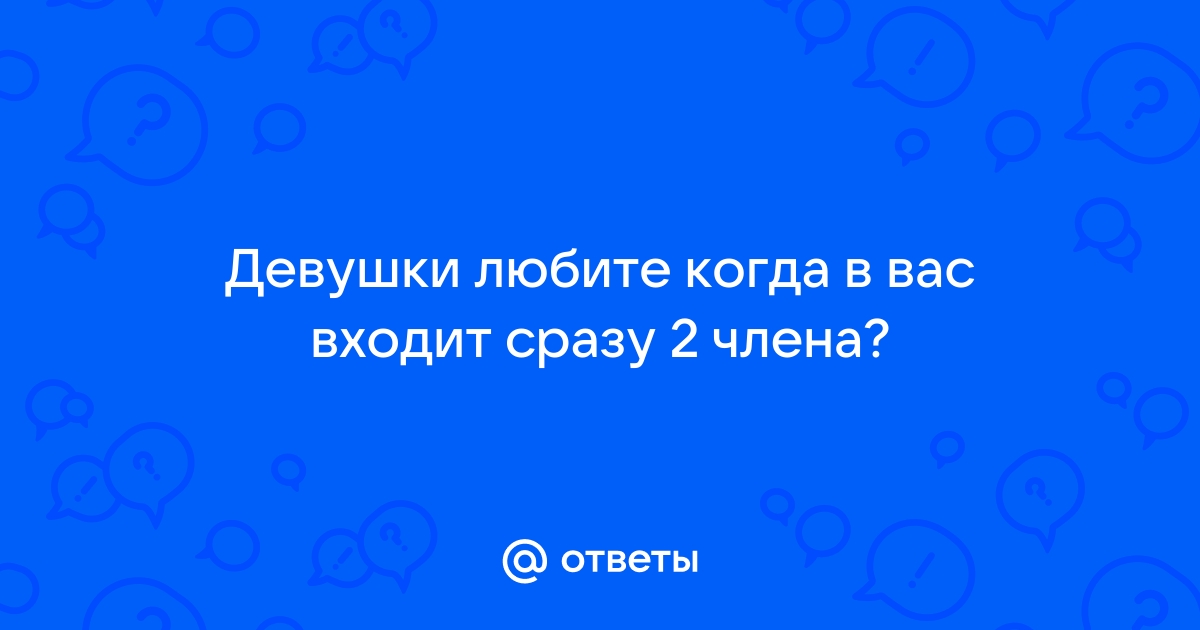 Девушки любите когда в вас входит сразу 2 члена?

@ ответы